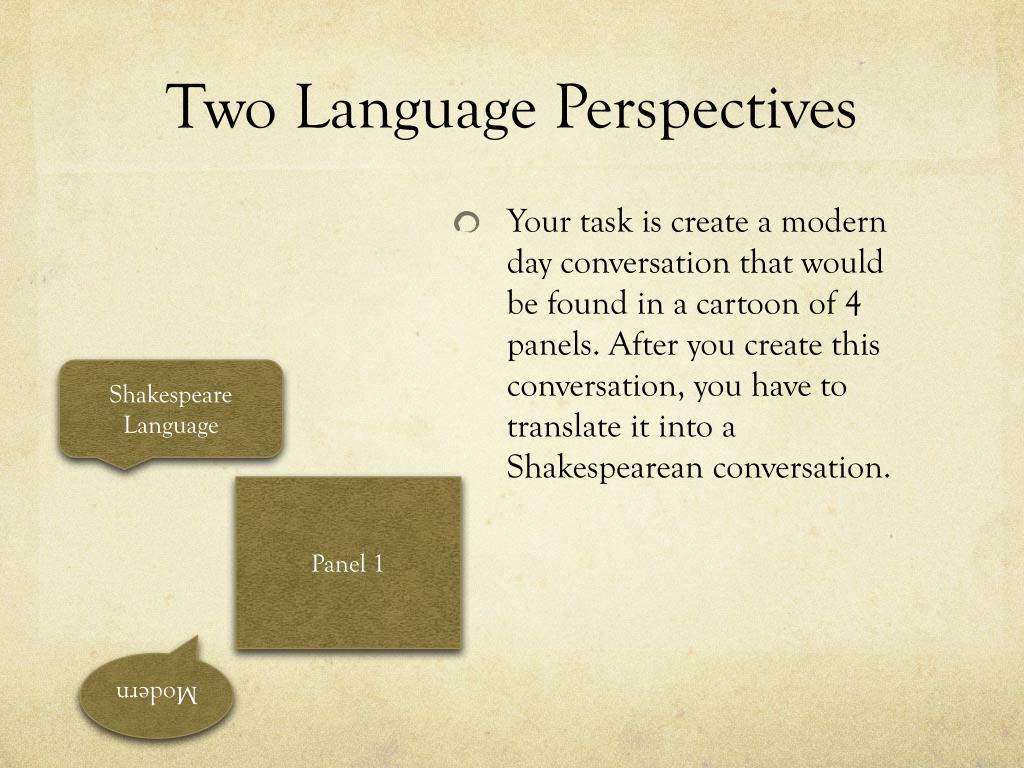 Two Language Perspectives

Your task is create a modern day conversation that would be found in a cartoon of 4 panels. After you create this conversation, you have to translate it into a Shakespearean conversation.

Shakespeare Language

Panel 1

Modern